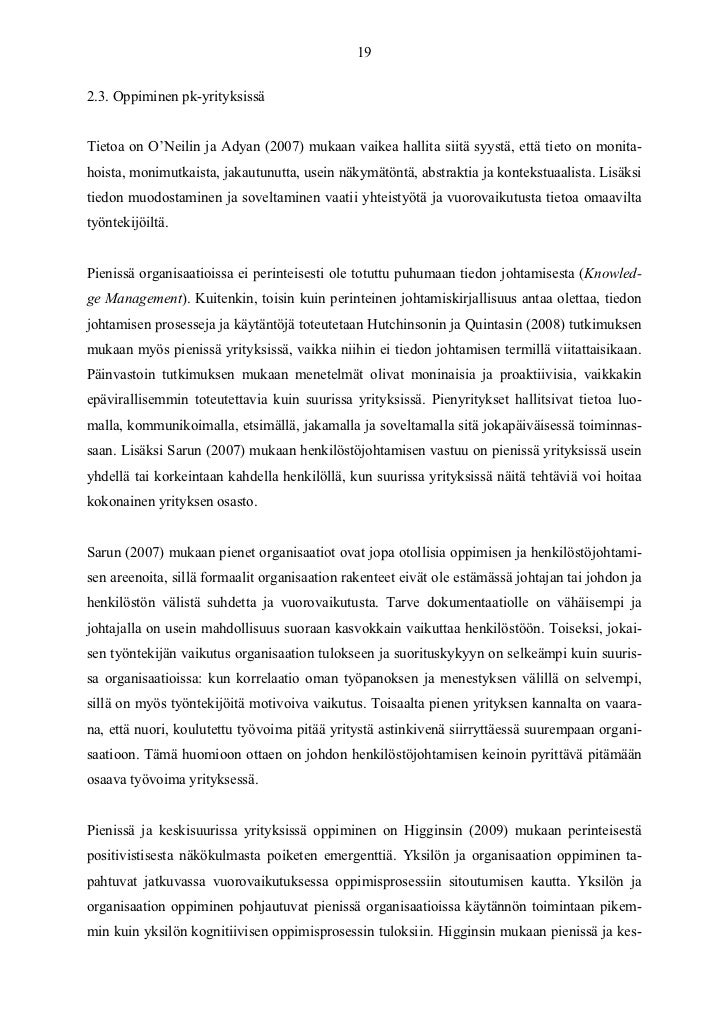 19

2.3. Oppiminen pk-yrityksissä

Tietoa on O'Neilin ja Adyan (2007) mukaan vaikea hallita siitä syystä, että tieto on monitahoista, monimutkaista, jakautunutta, usein näkymätöntä, abstraktia ja kontekstuaalista. Lisäksi tiedon muodostaminen ja soveltaminen vaatii yhteistyötä ja vuorovaikutusta tietoa omaavilta työntekijöiltä.

Pienissä organisaatioissa ei perinteisesti ole totuttu puhumaan tiedon johtamisesta (Knowledge Management). Kuitenkin, toisin kuin perinteinen johtamiskirjallisuus antaa olettaa, tiedon johtamisen prosesseja ja käytäntöjä toteutetaan Hutchinsonin ja Quintasin (2008) tutkimuksen mukaan myös pienissä yrityksissä, vaikka niihin ei tiedon johtamisen termillä viitattaisikaan. Päinvastoin tutkimuksen mukaan menetelmät olivat moninaisia ja proaktiivisia, vaikkakin epävirallisemmin toteutettavia kuin suurissa yrityksissä. Pienyritykset hallitsivat tietoa luomalla, kommunikoimalla, etsimällä, jakamalla ja soveltamalla sitä jokapäiväisessä toiminnassaan. Lisäksi Sarun (2007) mukaan henkilöstöjohtamisen vastuu on pienissä yrityksissä usein yhdellä tai korkeintaan kahdella henkilöllä, kun suurissa yrityksissä näitä tehtäviä voi hoitaa kokonainen yrityksen osasto.

Sarun (2007) mukaan pienet organisaatiot ovat jopa otollisia oppimisen ja henkilöstöjohtamisen areenoita, sillä formaalit organisaation rakenteet eivät ole estämässä johtajan tai johdon ja henkilöstön välistä suhdetta ja vuorovaikutusta. Tarve dokumentaatiolle on vähäisempi ja johtajalla on usein mahdollisuus suoraan kasvokkain vaikuttaa henkilöstöön. Toiseksi, jokaisen työntekijän vaikutus organisaation tulokseen ja suorituskykyyn on selkeämpi kuin suurissa organisaatioissa: kun korrelaatio oman työpanoksen ja menestyksen välillä on selvempi, sillä on myös työntekijöitä motivoiva vaikutus. Toisaalta pienen yrityksen kannalta on vaarana, että nuori, koulutettu työvoima pitää yritystä astinkivenä siirryttäessä suurempaan organisaatioon. Tämä huomioon ottaen on johdon henkilöstöjohtamisen keinoin pyrittävä pitämään osaava työvoima yrityksessä.

Pienissä ja keskisuurissa yrityksissä oppiminen on Higginsin (2009) mukaan perinteisestä positivistisesta näkökulmasta poiketen emergenttiä. Yksilön ja organisaation oppiminen tapahtuvat jatkuvassa vuorovaikutuksessa oppimisprosessiin sitoutumisen kautta. Yksilön ja organisaation oppiminen pohjautuvat pienissä organisaatioissa käytännön toimintaan pikemmin kuin yksilön kognitiivisen oppimisprosessin tuloksiin. Higginsin mukaan pienissä ja kes-